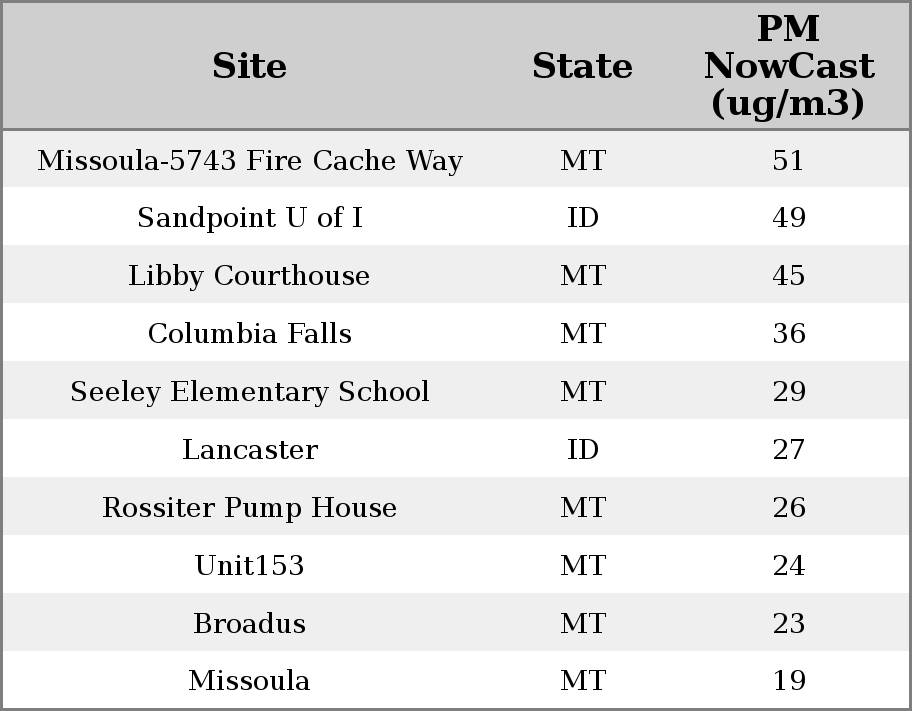 | Site | State | PM NowCast (ug/m3) |
|---|---|---|
| Missoula-5743 Fire Cache Way | MT | 51 |
| Sandpoint U of I | ID | 49 |
| Libby Courthouse | MT | 45 |
| Columbia Falls | MT | 36 |
| Seeley Elementary School | MT | 29 |
| Lancaster | ID | 27 |
| Rossiter Pump House | MT | 26 |
| Unit153 | MT | 24 |
| Broadus | MT | 23 |
| Missoula | MT | 19 |